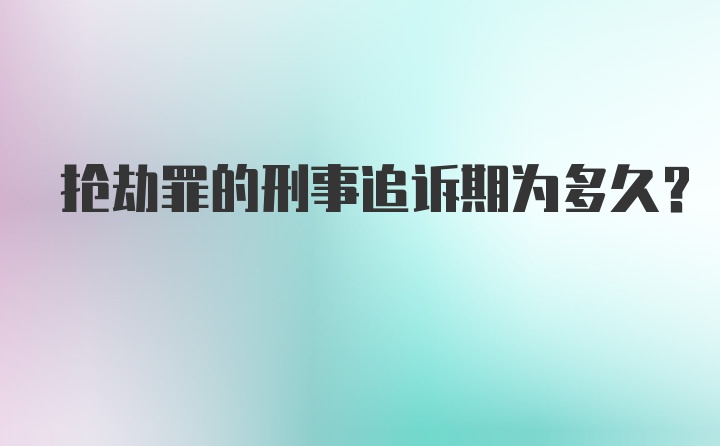 抢劫罪的刑事追诉期为多久?